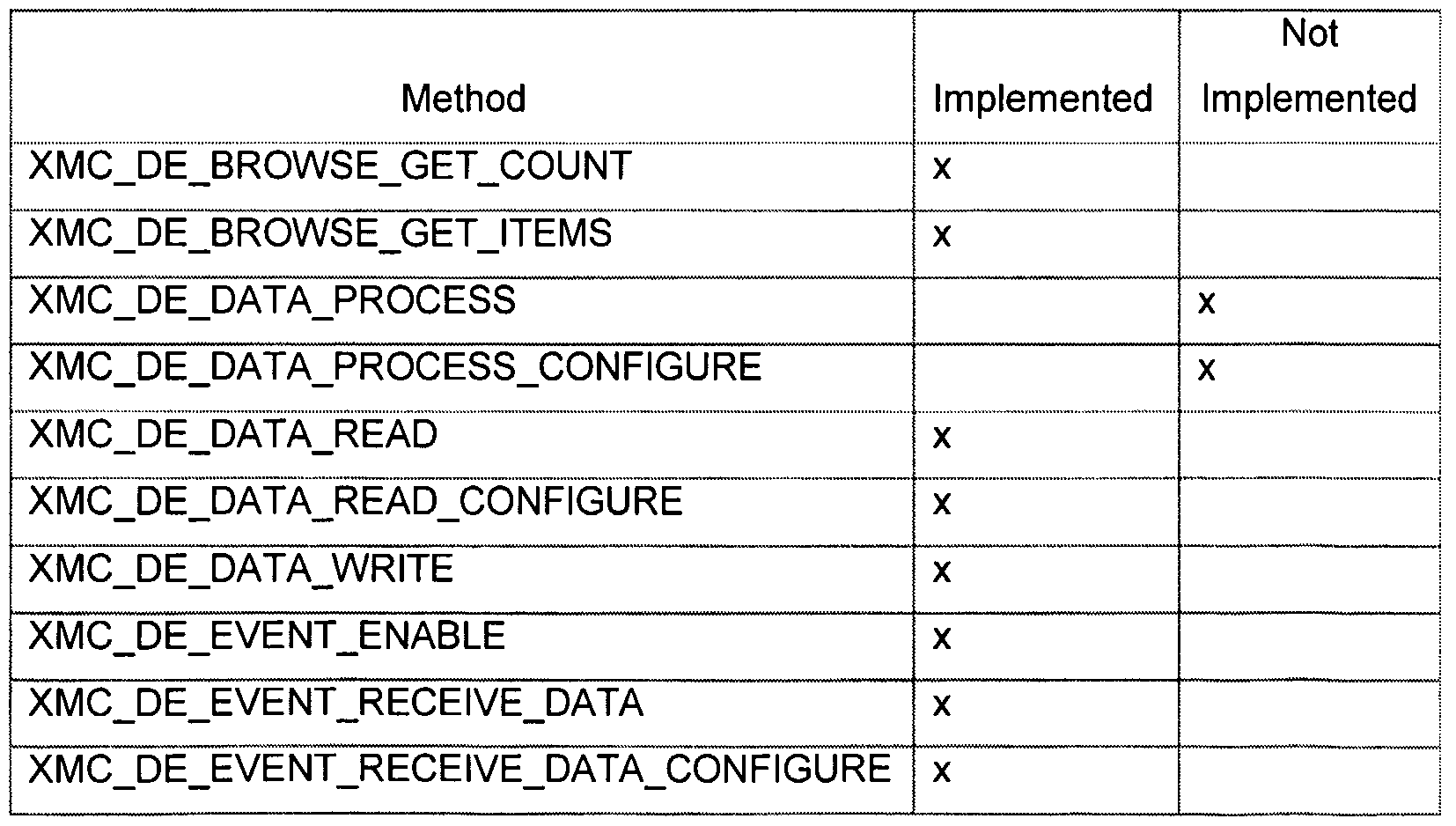 | Method | Implemented | Not Implemented |
|---|---|---|
| XMC_DE_BROWSE_GET_COUNT | x | |
| XMC_DE_BROWSE_GET_ITEMS | x | |
| XMC_DE_DATA_PROCESS | | x |
| XMC_DE_DATA_PROCESS_CONFIGURE | | x |
| XMC_DE_DATA_READ | x | |
| XMC_DE_DATA_READ_CONFIGURE | x | |
| XMC_DE_DATA_WRITE | x | |
| XMC_DE_EVENT_ENABLE | x | |
| XMC_DE_EVENT_RECEIVE_DATA | x | |
| XMC_DE_EVENT_RECEIVE_DATA_CONFIGURE | x | |